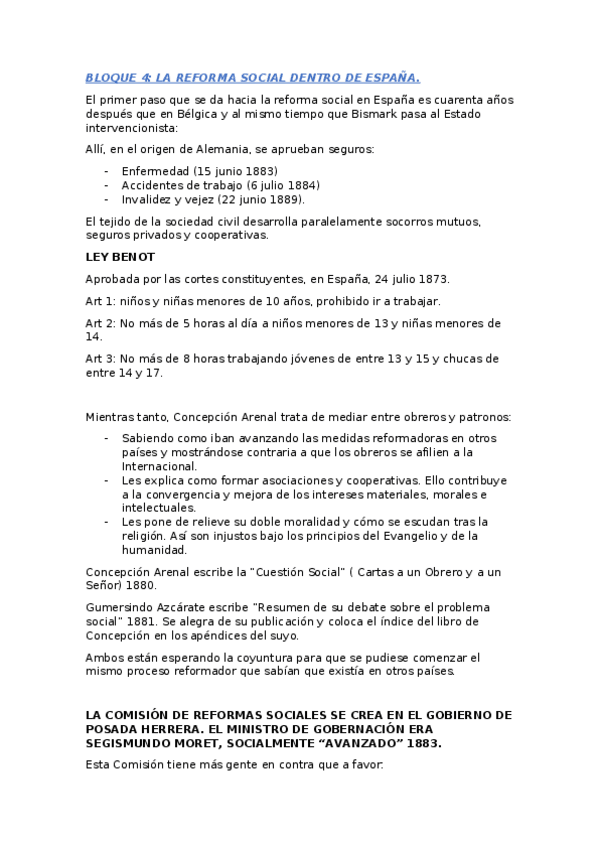 BLOQUE 4: LA REFORMA SOCIAL DENTRO DE ESPAÑA.

El primer paso que se da hacia la reforma social en España es cuarenta años después que en Bélgica y al mismo tiempo que Bismark pasa al Estado intervencionista:

Allí, en el origen de Alemania, se aprueban seguros:

- Enfermedad (15 junio 1883)
- Accidentes de trabajo (6 julio 1884)
- Invalidez y vejez (22 junio 1889).

El tejido de la sociedad civil desarrolla paralelamente socorros mutuos, seguros privados y cooperativas.

LEY BENOT

Aprobada por las cortes constituyentes, en España, 24 julio 1873.

Art 1: niños y niñas menores de 10 años, prohibido ir a trabajar.

Art 2: No más de 5 horas al día a niños menores de 13 y niñas menores de 14.

Art 3: No más de 8 horas trabajando jóvenes de entre 13 y 15 y chucas de entre 14 y 17.

Mientras tanto, Concepción Arenal trata de mediar entre obreros y patronos:

- Sabiendo como iban avanzando las medidas reformadoras en otros países y mostrándose contraria a que los obreros se afilien a la Internacional.
- Les explica como formar asociaciones y cooperativas. Ello contribuye a la convergencia y mejora de los intereses materiales, morales e intelectuales.
- Les pone de relieve su doble moralidad y cómo se escudan tras la religión. Así son injustos bajo los principios del Evangelio y de la humanidad.

Concepción Arenal escribe la "Cuestión Social" ( Cartas a un Obrero y a un Señor) 1880.

Gumersindo Azcárate escribe "Resumen de su debate sobre el problema social" 1881. Se alegra de su publicación y coloca el índice del libro de Concepción en los apéndices del suyo.

Ambos están esperando la coyuntura para que se pudiese comenzar el mismo proceso reformador que sabían que existía en otros países.

LA COMISIÓN DE REFORMAS SOCIALES SE CREA EN EL GOBIERNO DE POSADA HERRERA. EL MINISTRO DE GOBERNACIÓN ERA SEGISMUNDO MORET, SOCIALMENTE "AVANZADO" 1883.

Esta Comisión tiene más gente en contra que a favor: